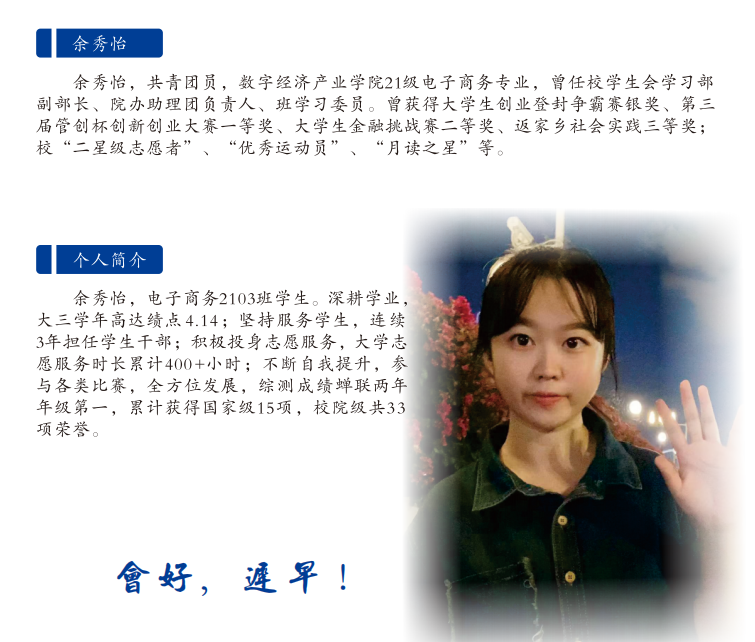 余秀怡

余秀怡，共青团员，数字经济产业学院21级电子商务专业，曾任校学生会学习部副部长、院办助理团负责人、班学习委员。曾获得大学生创业登封争霸赛银奖、第三届管创杯创新创业大赛一等奖、大学生金融挑战赛二等奖、返家乡社会实践三等奖；校“二星级志愿者”、“优秀运动员”、“月读之星”等。

个人简介

余秀怡，电子商务2103班学生。深耕学业，大三学年高达绩点4.14；坚持服务学生，连续3年担任学生干部；积极投身志愿服务，大学志愿服务时长累计400+小时；不断自我提升，参与各类比赛，全方位发展，综测成绩蝉联两年年级第一，累计获得国家级15项，校院级共33项荣誉。

會好，遲早！